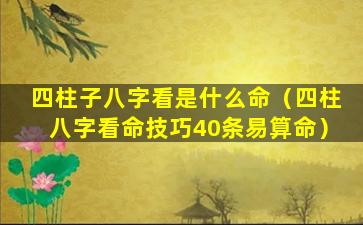 四柱子八字看是什么命（四柱八字看命技巧40条易算命）